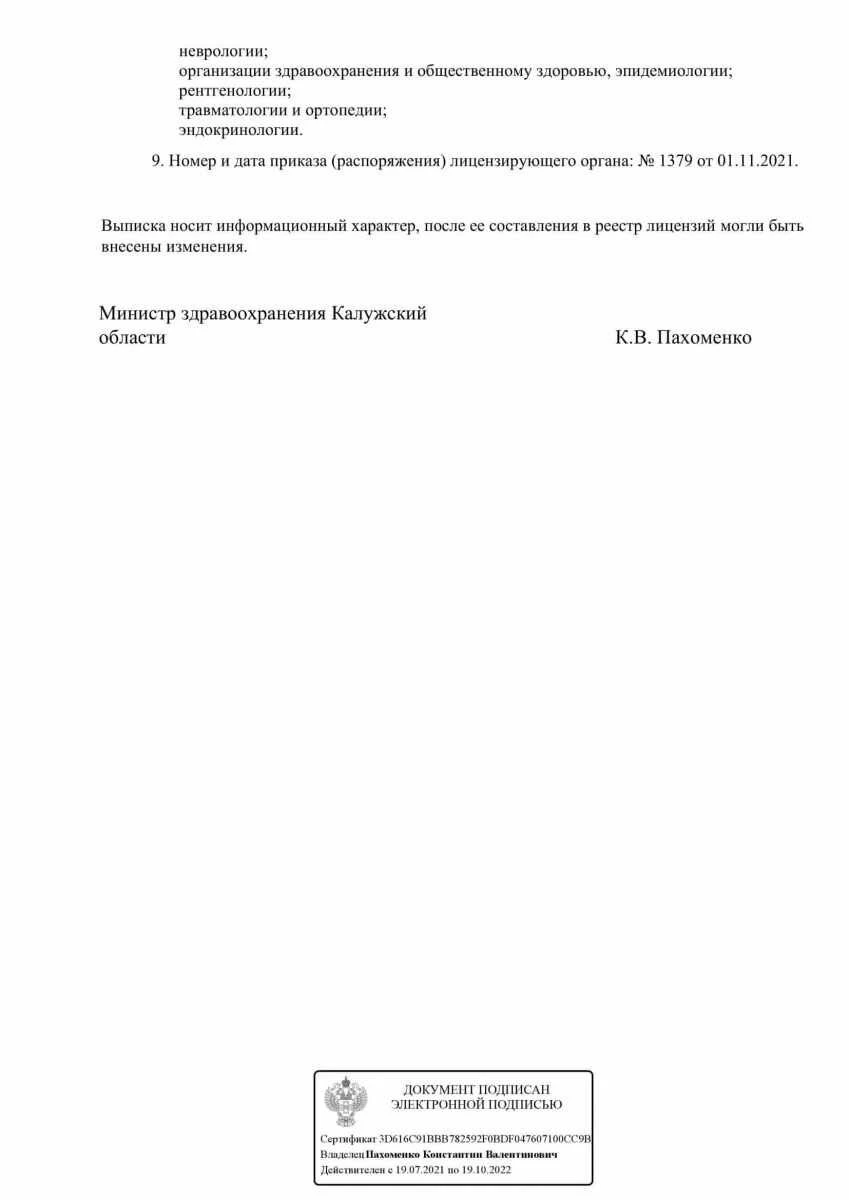 неврологии;
организации здравоохранения и общественному здоровью, эпидемиологии;
рентгенологии;
травматологии и ортопедии;
эндокринологии.

9. Номер и дата приказа (распоряжения) лицензирующего органа: № 1379 от 01.11.2021.

Выписка носит информационный характер, после ее составления в реестр лицензий могли быть внесены изменения.

Министр здравоохранения Калужский области

К.В. Пахоменко

ДОКУМЕНТ ПОДПИСАН ЭЛЕКТРОННОЙ ПОДПИСЬЮ

Сертификат 3D616C91BBB782592F0BDF047607100CC9B
Владелец Пахоменко Константин Валентинович
Действителен с 19.07.2021 по 19.10.2022